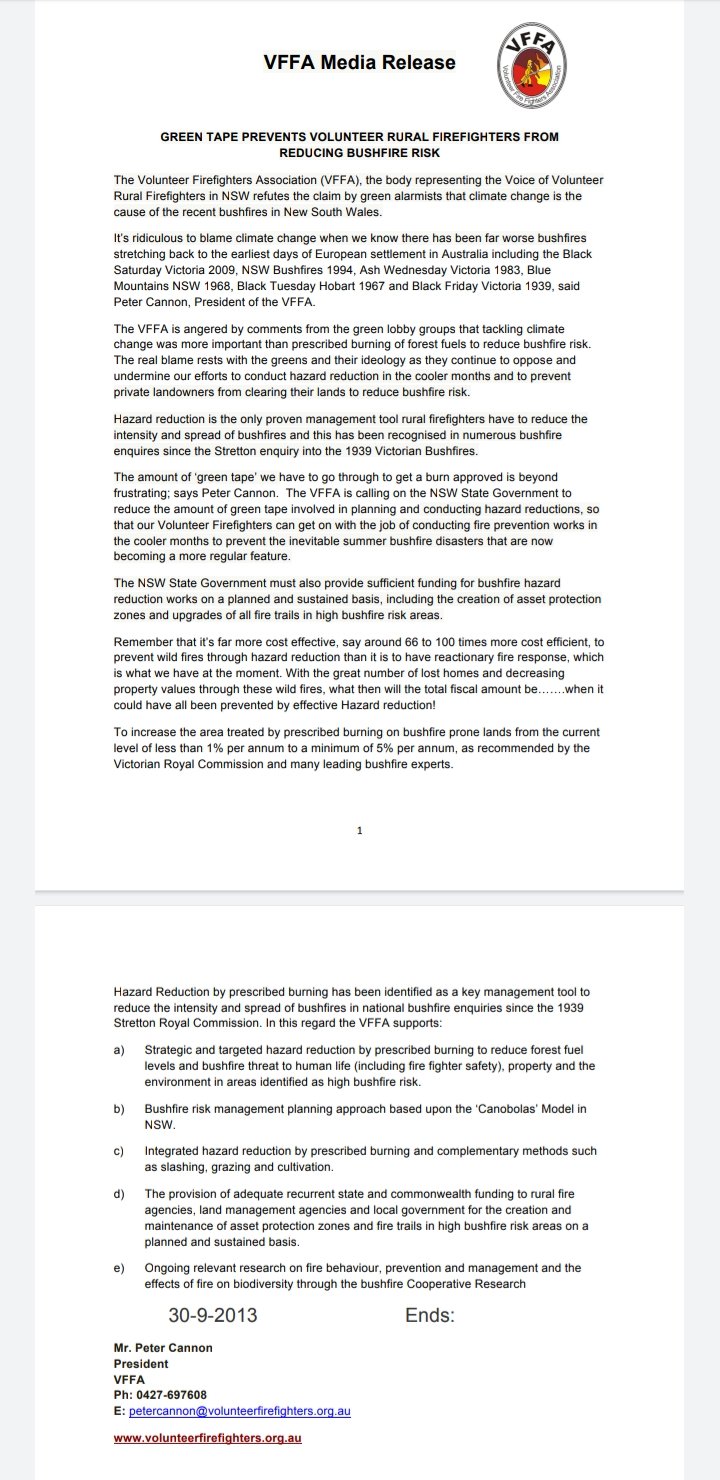 VFFA Media Release

VFFA
Volunteer Fire Fighters Association

GREEN TAPE PREVENTS VOLUNTEER RURAL FIREFIGHTERS FROM REDUCING BUSHFIRE RISK

The Volunteer Firefighters Association (VFFA), the body representing the Voice of Volunteer Rural Firefighters in NSW refutes the claim by green alarmists that climate change is the cause of the recent bushfires in New South Wales.

It's ridiculous to blame climate change when we know there has been far worse bushfires stretching back to the earliest days of European settlement in Australia including the Black Saturday Victoria 2009, NSW Bushfires 1994, Ash Wednesday Victoria 1983, Blue Mountains NSW 1968, Black Tuesday Hobart 1967 and Black Friday Victoria 1939, said Peter Cannon, President of the VFFA.

The VFFA is angered by comments from the green lobby groups that tackling climate change was more important than prescribed burning of forest fuels to reduce bushfire risk. The real blame rests with the greens and their ideology as they continue to oppose and undermine our efforts to conduct hazard reduction in the cooler months and to prevent private landowners from clearing their lands to reduce bushfire risk.

Hazard reduction is the only proven management tool rural firefighters have to reduce the intensity and spread of bushfires and this has been recognised in numerous bushfire enquires since the Stretton enquiry into the 1939 Victorian Bushfires.

The amount of 'green tape' we have to go through to get a burn approved is beyond frustrating; says Peter Cannon. The VFFA is calling on the NSW State Government to reduce the amount of green tape involved in planning and conducting hazard reductions, so that our Volunteer Firefighters can get on with the job of conducting fire prevention works in the cooler months to prevent the inevitable summer bushfire disasters that are now becoming a more regular feature.

The NSW State Government must also provide sufficient funding for bushfire hazard reduction works on a planned and sustained basis, including the creation of asset protection zones and upgrades of all fire trails in high bushfire risk areas.

Remember that it's far more cost effective, say around 66 to 100 times more cost efficient, to prevent wild fires through hazard reduction than it is to have reactionary fire response, which is what we have at the moment. With the great number of lost homes and decreasing property values through these wild fires, what then will the total fiscal amount be.......when it could have all been prevented by effective Hazard reduction!

To increase the area treated by prescribed burning on bushfire prone lands from the current level of less than 1% per annum to a minimum of 5% per annum, as recommended by the Victorian Royal Commission and many leading bushfire experts.

1

Hazard Reduction by prescribed burning has been identified as a key management tool to reduce the intensity and spread of bushfires in national bushfire enquiries since the 1939 Stretton Royal Commission. In this regard the VFFA supports:

a) Strategic and targeted hazard reduction by prescribed burning to reduce forest fuel levels and bushfire threat to human life (including fire fighter safety), property and the environment in areas identified as high bushfire risk.

b) Bushfire risk management planning approach based upon the 'Canobolas' Model in NSW.

c) Integrated hazard reduction by prescribed burning and complementary methods such as slashing, grazing and cultivation.

d) The provision of adequate recurrent state and commonwealth funding to rural fire agencies, land management agencies and local government for the creation and maintenance of asset protection zones and fire trails in high bushfire risk areas on a planned and sustained basis.

e) Ongoing relevant research on fire behaviour, prevention and management and the effects of fire on biodiversity through the bushfire Cooperative Research

30-9-2013 Ends:

Mr. Peter Cannon
President
VFFA
Ph: 0427-697608
E: petercannon@volunteerfirefighters.org.au

www.volunteerfirefighters.org.au